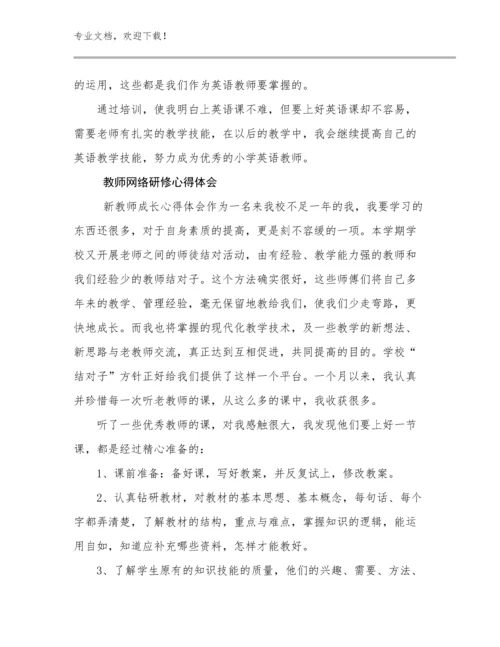 专业文档，欢迎下载！

的运用，这些都是我们作为英语教师要掌握的。

通过培训，使我明白上英语课不难，但要上好英语课却不容易，需要老师有扎实的教学技能，在以后的教学中，我会继续提高自己的英语教学技能，努力成为优秀的小学英语教师。

教师网络研修心得体会

新教师成长心得体会作为一名来我校不足一年的我，我要学习的东西还很多，对于自身素质的提高，更是刻不容缓的一项。本学期学校又开展老师之间的师徒结对活动，由有经验、教学能力强的教师和我们经验少的教师结对子。这个方法确实很好，这些师傅们将自己多年来的教学、管理经验，毫无保留地教给我们，使我们少走弯路，更快地成长。而我也将掌握的现代化教学技术，及一些教学的新想法、新思路与老教师交流，真正达到互相促进，共同提高的目的。学校“结对子”方针正好给我们提供了这样一个平台。一个月以来，我认真并珍惜每一次听老教师的课，从这么多的课中，我收获很多。

听了一些优秀教师的课，对我感触很大，我发现他们要上好一节课，都是经过精心准备的：

1、课前准备：备好课，写好教案，并反复试上，修改教案。

2、认真钻研教材，对教材的基本思想、基本概念，每句话、每个字都弄清楚，了解教材的结构，重点与难点，掌握知识的逻辑，能运用自如，知道应补充哪些资料，怎样才能教好。

3、了解学生原有的知识技能的质量，他们的兴趣、需要、方法、